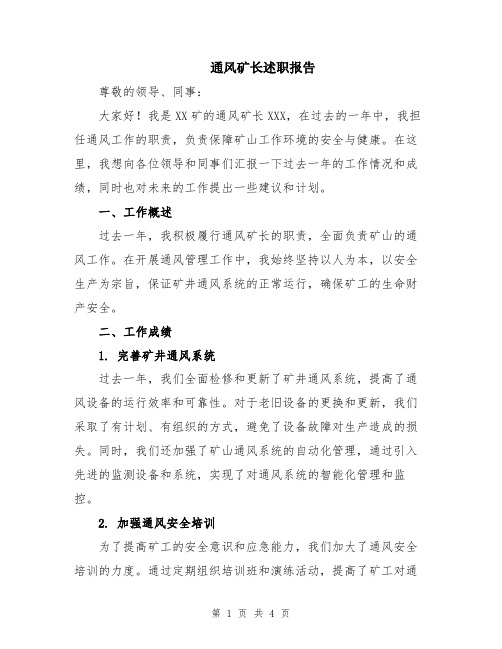 通风矿长述职报告

尊敬的领导、同事：

大家好！我是XX矿的通风矿长XXX，在过去的一年中，我担任通风工作的职责，负责保障矿山工作环境的安全与健康。在这里，我想向各位领导和同事们汇报一下过去一年的工作情况和成绩，同时也对未来的工作提出一些建议和计划。

一、工作概述

过去一年，我积极履行通风矿长的职责，全面负责矿山的通风工作。在开展通风管理工作中，我始终坚持以人为本，以安全生产为宗旨，保证矿井通风系统的正常运行，确保矿工的生命财产安全。

二、工作成绩

1. 完善矿井通风系统

过去一年，我们全面检修和更新了矿井通风系统，提高了通风设备的运行效率和可靠性。对于老旧设备的更换和更新，我们采取了有计划、有组织的方式，避免了设备故障对生产造成的损失。同时，我们还加强了矿山通风系统的自动化管理，通过引入先进的监测设备和系统，实现了对通风系统的智能化管理和监控。

2. 加强通风安全培训

为了提高矿工的安全意识和应急能力，我们加大了通风安全培训的力度。通过定期组织培训班和演练活动，提高了矿工对通

第 1 页 共 4 页